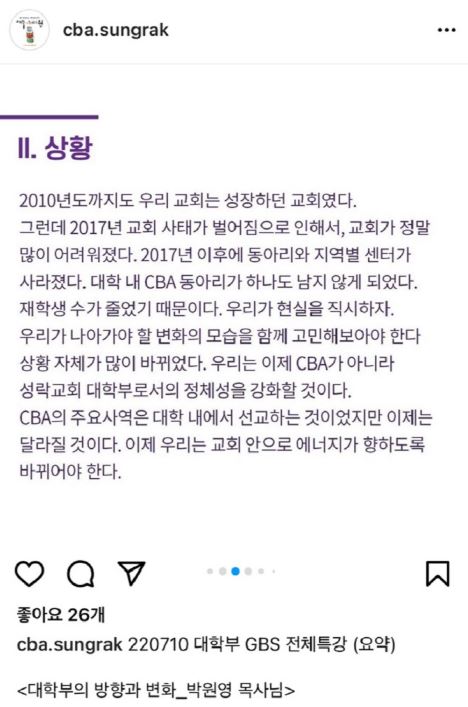 cba.sungrak

II. 상황

2010년도까지도 우리 교회는 성장하던 교회였다.
그런데 2017년 교회 사태가 벌어짐으로 인해서, 교회가 정말 많이 어려워졌다. 2017년 이후에 동아리와 지역별 센터가 사라졌다. 대학 내 CBA 동아리가 하나도 남지 않게 되었다. 재학생 수가 줄었기 때문이다. 우리가 현실을 직시하자.
우리가 나아가야 할 변화의 모습을 함께 고민해보아야 한다
상황 자체가 많이 바뀌었다. 우리는 이제 CBA가 아니라 성락교회 대학부로서의 정체성을 강화할 것이다.
CBA의 주요사역은 대학 내에서 선교하는 것이었지만 이제는 달라질 것이다. 이제 우리는 교회 안으로 에너지가 향하도록 바뀌어야 한다.

좋아요 26개
cba.sungrak 220710 대학부 GBS 전체특강 (요약)

<대학부의 방향과 변화_박원영 목사님>